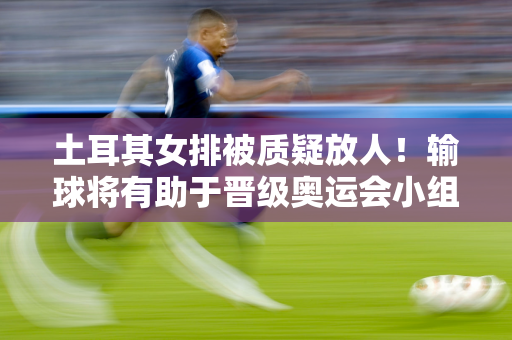 土耳其女排被质疑放人！输球将有助于晋级奥运会小组